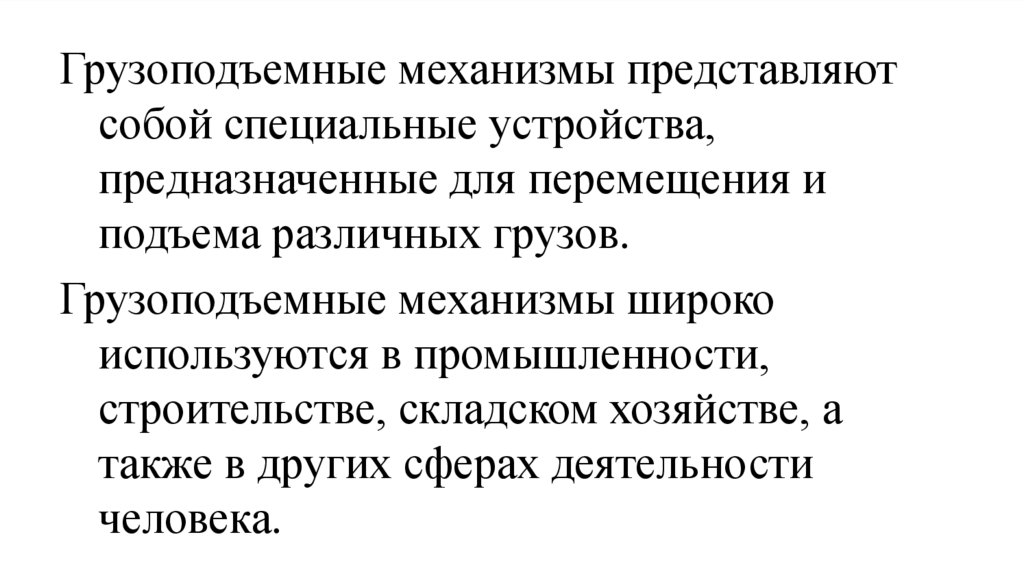 Грузоподъемные механизмы представляют собой специальные устройства, предназначенные для перемещения и подъема различных грузов.

Грузоподъемные механизмы широко используются в промышленности, строительстве, складском хозяйстве, а также в других сферах деятельности человека.